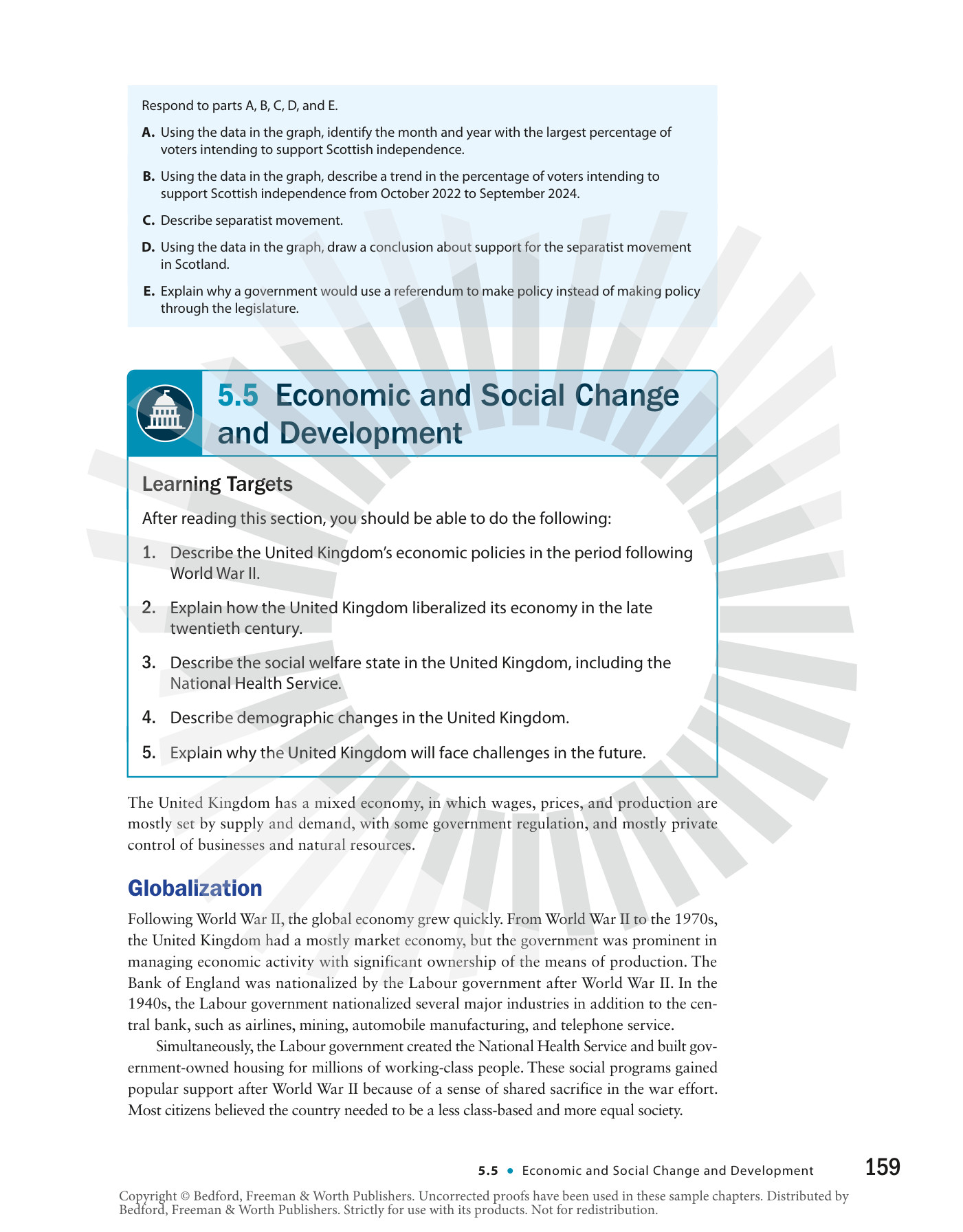 Respond to parts A, B, C, D, and E.

A. Using the data in the graph, identify the month and year with the largest percentage of voters intending to support Scottish independence.

B. Using the data in the graph, describe a trend in the percentage of voters intending to support Scottish independence from October 2022 to September 2024.

C. Describe separatist movement.

D. Using the data in the graph, draw a conclusion about support for the separatist movement in Scotland.

E. Explain why a government would use a referendum to make policy instead of making policy through the legislature.

5.5 Economic and Social Change and Development

Learning Targets

After reading this section, you should be able to do the following:

1. Describe the United Kingdom's economic policies in the period following World War II.

2. Explain how the United Kingdom liberalized its economy in the late twentieth century.

3. Describe the social welfare state in the United Kingdom, including the National Health Service.

4. Describe demographic changes in the United Kingdom.

5. Explain why the United Kingdom will face challenges in the future.

The United Kingdom has a mixed economy, in which wages, prices, and production are mostly set by supply and demand, with some government regulation, and mostly private control of businesses and natural resources.

Globalization

Following World War II, the global economy grew quickly. From World War II to the 1970s, the United Kingdom had a mostly market economy, but the government was prominent in managing economic activity with significant ownership of the means of production. The Bank of England was nationalized by the Labour government after World War II. In the 1940s, the Labour government nationalized several major industries in addition to the central bank, such as airlines, mining, automobile manufacturing, and telephone service.

Simultaneously, the Labour government created the National Health Service and built government-owned housing for millions of working-class people. These social programs gained popular support after World War II because of a sense of shared sacrifice in the war effort. Most citizens believed the country needed to be a less class-based and more equal society.

5.5 • Economic and Social Change and Development 159

Copyright © Bedford, Freeman & Worth Publishers. Uncorrected proofs have been used in these sample chapters. Distributed by Bedford, Freeman & Worth Publishers. Strictly for use with its products. Not for redistribution.